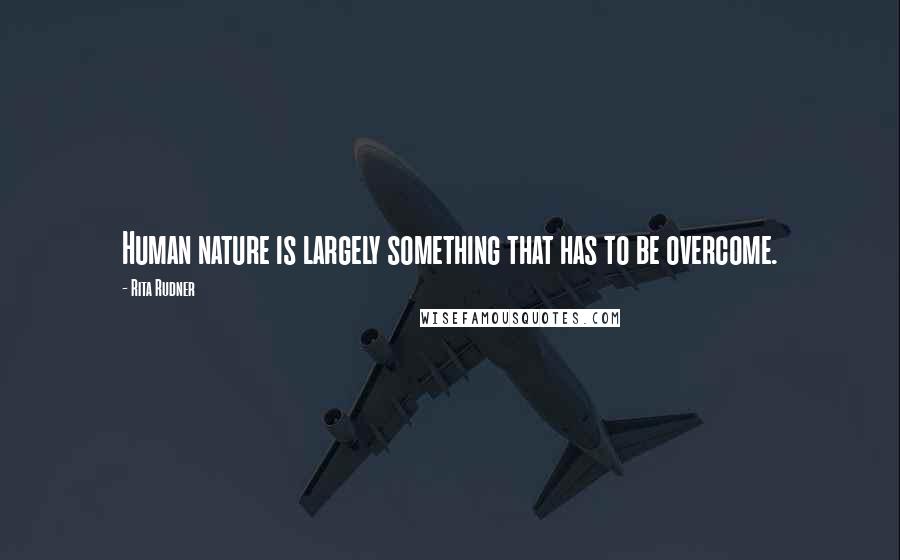 Human nature is largely something that has to be overcome.

- Rita Rudner

WISEFAMOUSQUOTES.COM